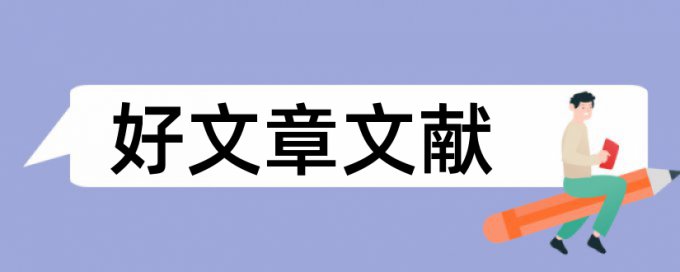 好文章文献